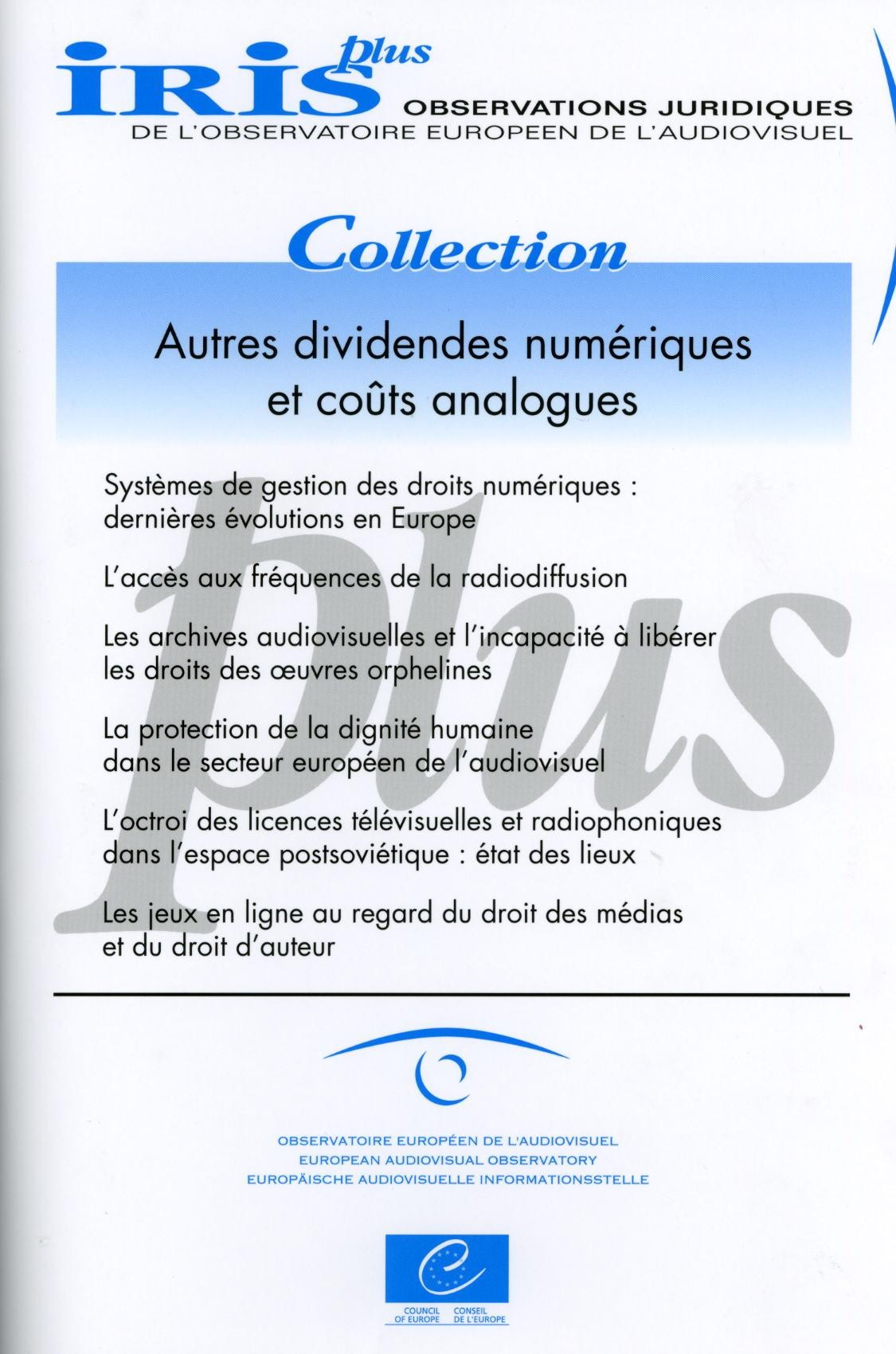 IRIS plus
OBSERVATIONS JURIDIQUES
DE L'OBSERVATOIRE EUROPEEN DE L'AUDIOVISUEL

Collection

Autres dividendes numériques et coûts analogues

Systèmes de gestion des droits numériques : dernières évolutions en Europe

L'accès aux fréquences de la radiodiffusion

Les archives audiovisuelles et l'incapacité à libérer les droits des œuvres orphelines

La protection de la dignité humaine dans le secteur européen de l'audiovisuel

L'octroi des licences télévisuelles et radiophoniques dans l'espace postsoviétique : état des lieux

Les jeux en ligne au regard du droit des médias et du droit d'auteur

OBSERVATOIRE EUROPÉEN DE L'AUDIOVISUEL
EUROPEAN AUDIOVISUAL OBSERVATORY
EUROPÄISCHE AUDIOVISUELLE INFORMATIONSSTELLE

COUNCIL OF EUROPE
CONSEIL DE L'EUROPE

plus